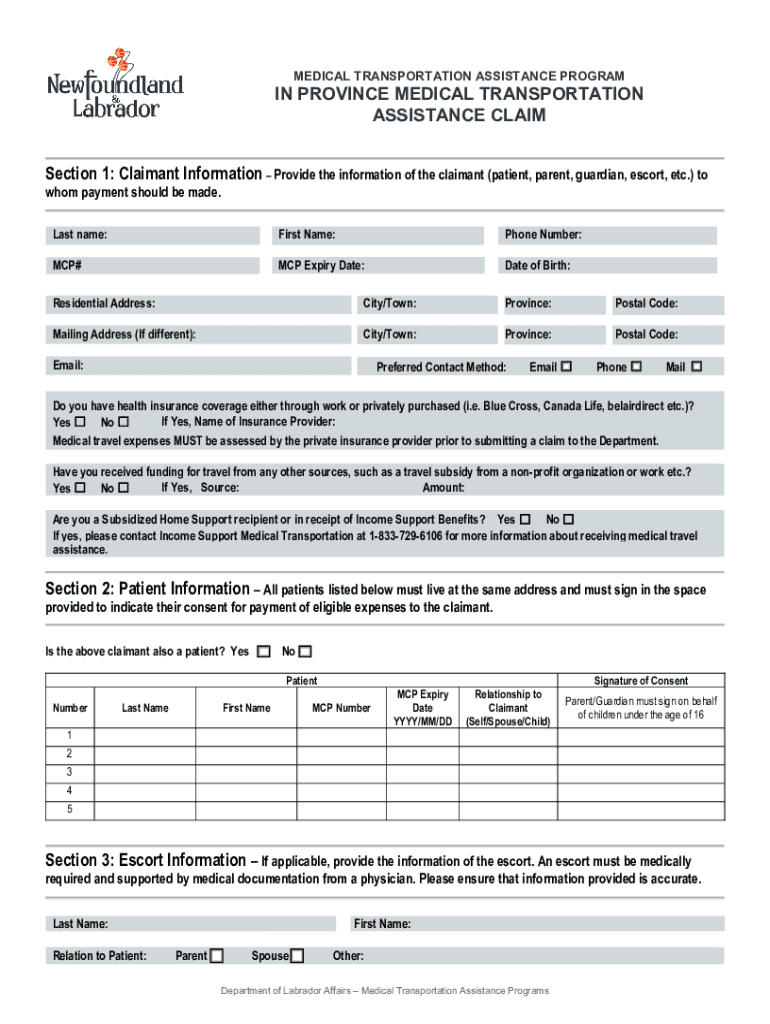 Newfoundland & Labrador

MEDICAL TRANSPORTATION ASSISTANCE PROGRAM

IN PROVINCE MEDICAL TRANSPORTATION ASSISTANCE CLAIM

Section 1: Claimant Information – Provide the information of the claimant (patient, parent, guardian, escort, etc.) to whom payment should be made.

Last name: First Name: Phone Number:

MCP# MCP Expiry Date: Date of Birth:

Residential Address: City/Town: Province: Postal Code:

Mailing Address (If different): City/Town: Province: Postal Code:

Email: Preferred Contact Method: Email ☐ Phone ☐ Mail ☐

Do you have health insurance coverage either through work or privately purchased (i.e. Blue Cross, Canada Life, belairdirect etc.)?
Yes ☐ No ☐ If Yes, Name of Insurance Provider:
Medical travel expenses MUST be assessed by the private insurance provider prior to submitting a claim to the Department.

Have you received funding for travel from any other sources, such as a travel subsidy from a non-profit organization or work etc.?
Yes ☐ No ☐ If Yes, Source: Amount:

Are you a Subsidized Home Support recipient or in receipt of Income Support Benefits? Yes ☐ No ☐
If yes, please contact Income Support Medical Transportation at 1-833-729-6106 for more information about receiving medical travel assistance.

Section 2: Patient Information – All patients listed below must live at the same address and must sign in the space provided to indicate their consent for payment of eligible expenses to the claimant.

Is the above claimant also a patient? Yes ☐ No ☐

| Patient | | | | | | Signature of Consent |
|---|---|---|---|---|---|---|
| Number | Last Name | First Name | MCP Number | MCP Expiry Date YYYY/MM/DD | Relationship to Claimant (Self/Spouse/Child) | Parent/Guardian must sign on behalf of children under the age of 16 |
| 1 | | | | | | |
| 2 | | | | | | |
| 3 | | | | | | |
| 4 | | | | | | |
| 5 | | | | | | |

Section 3: Escort Information – If applicable, provide the information of the escort. An escort must be medically required and supported by medical documentation from a physician. Please ensure that information provided is accurate.

Last Name: First Name:

Relation to Patient: Parent ☐ Spouse ☐ Other:

Department of Labrador Affairs – Medical Transportation Assistance Programs